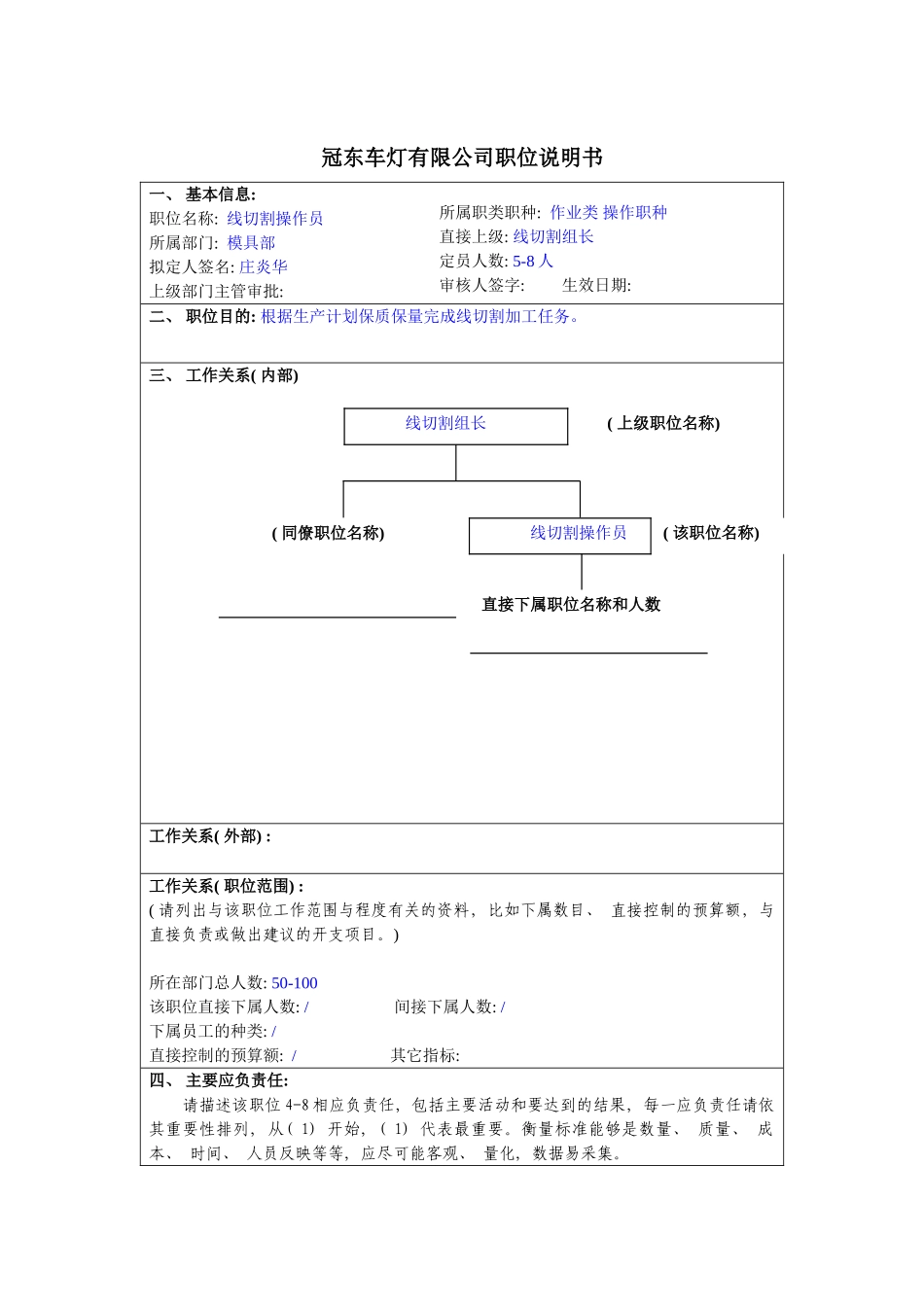 冠东车灯有限公司职位说明书

一、 基本信息:
职位名称: 线切割操作员
所属部门: 模具部
拟定人签名: 庄炎华
上级部门主管审批:

所属职类职种: 作业类 操作职种
直接上级: 线切割组长
定员人数: 5-8 人
审核人签字: 生效日期:

二、 职位目的: 根据生产计划保质保量完成线切割加工任务。

三、 工作关系( 内部)

线切割组长
( 上级职位名称)
( 同僚职位名称)
线切割操作员
( 该职位名称)
直接下属职位名称和人数

工作关系( 外部) :

工作关系( 职位范围) :
( 请列出与该职位工作范围与程度有关的资料, 比如下属数目、 直接控制的预算额, 与直接负责或做出建议的开支项目。)

所在部门总人数: 50-100
该职位直接下属人数: / 间接下属人数: /
下属员工的种类: /
直接控制的预算额: / 其它指标:

四、 主要应负责任:
请描述该职位 4-8 相应负责任, 包括主要活动和要达到的结果, 每一应负责任请依其重要性排列, 从( 1) 开始, ( 1) 代表最重要。衡量标准能够是数量、 质量、 成本、 时间、 人员反映等等, 应尽可能客观、 量化, 数据易采集。